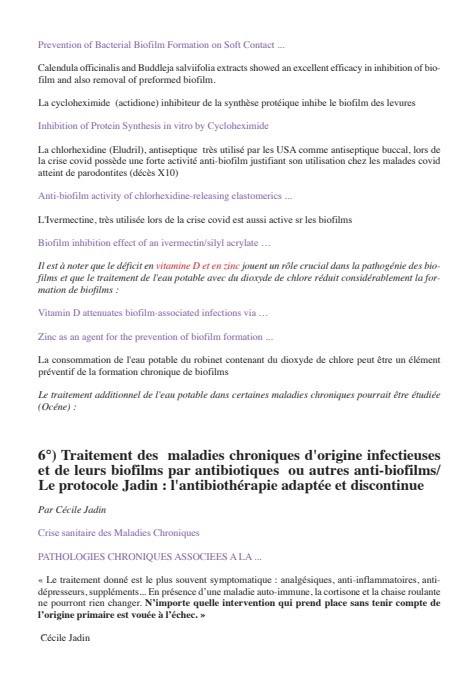 Prevention of Bacterial Biofilm Formation on Soft Contact ...

Calendula officinalis and Buddleja salviifolia extracts showed an excellent efficacy in inhibition of biofilm and also removal of preformed biofilm.

La cycloheximide  (actidione) inhibiteur de la synthèse protéique inhibe le biofilm des levures

Inhibition of Protein Synthesis in vitro by Cycloheximide

La chlorhexidine (Eludril), antiseptique  très utilisé par les USA comme antiseptique buccal, lors de la crise covid possède une forte activité anti-biofilm justifiant son utilisation chez les malades covid atteint de parodontites (décès X10)

Anti-biofilm activity of chlorhexidine-releasing elastomerics ...

L'Ivermectine, très utilisée lors de la crise covid est aussi active sr les biofilms

Biofilm inhibition effect of an ivermectin/silyl acrylate …

Il est à noter que le déficit en vitamine D et en zinc jouent un rôle crucial dans la pathogénie des biofilms et que le traitement de l'eau potable avec du dioxyde de chlore réduit considérablement la formation de biofilms :

Vitamin D attenuates biofilm-associated infections via …

Zinc as an agent for the prevention of biofilm formation ...

La consommation de l'eau potable du robinet contenant du dioxyde de chlore peut être un élément préventif de la formation chronique de biofilms

Le traitement additionnel de l'eau potable dans certaines maladies chroniques pourrait être étudiée (Océne) :

6°) Traitement des  maladies chroniques d'origine infectieuses et de leurs biofilms par antibiotiques  ou autres anti-biofilms/ Le protocole Jadin : l'antibiothérapie adaptée et discontinue

Par Cécile Jadin

Crise sanitaire des Maladies Chroniques

PATHOLOGIES CHRONIQUES ASSOCIEES A LA ...

« Le traitement donné est le plus souvent symptomatique : analgésiques, anti-inflammatoires, antidépresseurs, suppléments... En présence d'une maladie auto-immune, la cortisone et la chaise roulante ne pourront rien changer. N'importe quelle intervention qui prend place sans tenir compte de l'origine primaire est vouée à l'échec. »

Cécile Jadin